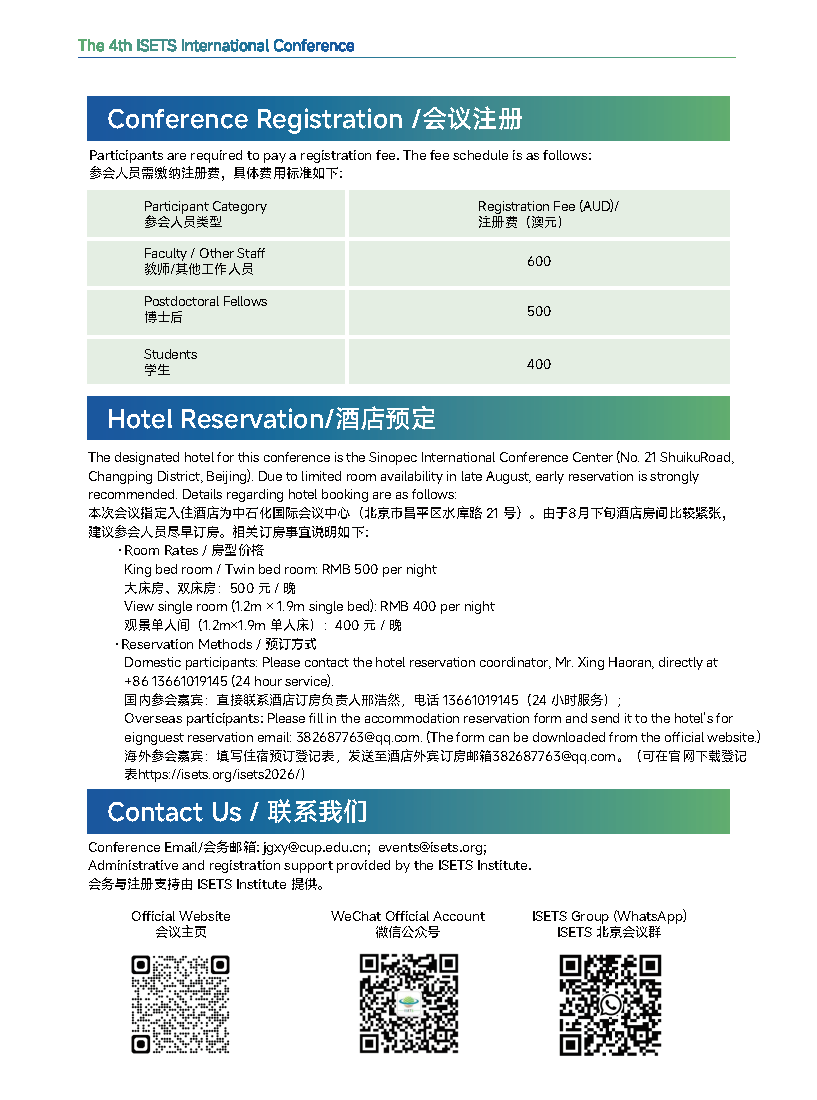 The 4th ISETS International Conference

Conference Registration /会议注册

Participants are required to pay a registration fee. The fee schedule is as follows:
参会人员需缴纳注册费，具体费用标准如下：

| Participant Category 参会人员类型 | Registration Fee (AUD)/ 注册费（澳元） |
|---|---|
| Faculty / Other Staff 教师/其他工作人员 | 600 |
| Postdoctoral Fellows 博士后 | 500 |
| Students 学生 | 400 |

Hotel Reservation/酒店预定

The designated hotel for this conference is the Sinopec International Conference Center (No. 21 ShuikuRoad, Changping District, Beijing). Due to limited room availability in late August, early reservation is strongly recommended. Details regarding hotel booking are as follows:
本次会议指定入住酒店为中石化国际会议中心（北京市昌平区水库路 21 号）。由于8月下旬酒店房间比较紧张，建议参会人员尽早订房。相关订房事宜说明如下：

·Room Rates / 房型价格
King bed room / Twin bed room: RMB 500 per night
大床房、双床房：500 元 / 晚
View single room (1.2m × 1.9m single bed): RMB 400 per night
观景单人间（1.2m×1.9m 单人床）：400 元 / 晚

·Reservation Methods / 预订方式
Domestic participants: Please contact the hotel reservation coordinator, Mr. Xing Haoran, directly at +86 13661019145 (24 hour service).
国内参会嘉宾：直接联系酒店订房负责人邢浩然，电话 13661019145（24 小时服务）；
Overseas participants: Please fill in the accommodation reservation form and send it to the hotel's for eignguest reservation email: 382687763@qq.com. (The form can be downloaded from the official website.)
海外参会嘉宾：填写住宿预订登记表，发送至酒店外宾订房邮箱382687763@qq.com。（可在官网下载登记表https://isets.org/isets2026/）

Contact Us / 联系我们

Conference Email/会务邮箱: jgxy@cup.edu.cn; events@isets.org;
Administrative and registration support provided by the ISETS Institute.
会务与注册支持由 ISETS Institute 提供。

Official Website
会议主页

WeChat Official Account
微信公众号

ISETS Group (WhatsApp)
ISETS 北京会议群